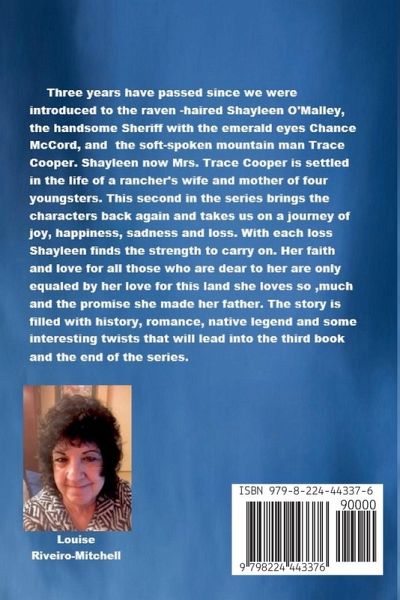 Three years have passed since we were introduced to the raven -haired Shayleen O'Malley, the handsome Sheriff with the emerald eyes Chance McCord, and the soft-spoken mountain man Trace Cooper. Shayleen now Mrs. Trace Cooper is settled in the life of a rancher's wife and mother of four youngsters. This second in the series brings the characters back again and takes us on a journey of joy, happiness, sadness and loss. With each loss Shayleen finds the strength to carry on. Her faith and love for all those who are dear to her are only equaled by her love for this land she loves so ,much and the promise she made her father. The story is filled with history, romance, native legend and some interesting twists that will lead into the third book and the end of the series.

Louise Riveiro-Mitchell

ISBN 979-8-224-44337-6
90000
9 798224 443376